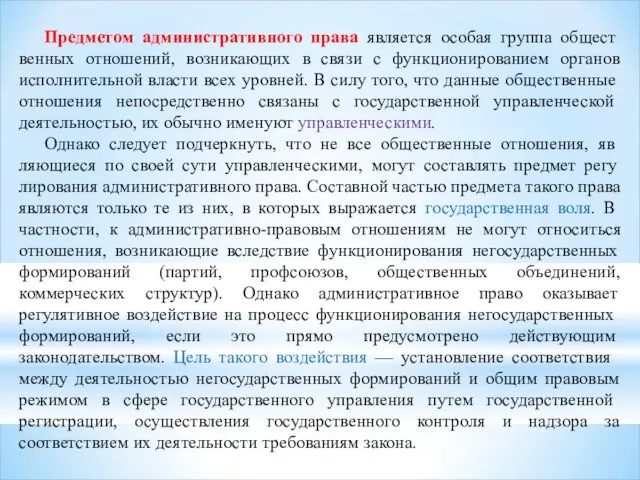 Предметом административного права является особая группа общественных отношений, возникающих в связи с функционированием органов исполнительной власти всех уровней. В силу того, что данные общественные отношения непосредственно связаны с государственной управленческой деятельностью, их обычно именуют управленческими.

Однако следует подчеркнуть, что не все общественные отношения, являющиеся по своей сути управленческими, могут составлять предмет регулирования административного права. Составной частью предмета такого права являются только те из них, в которых выражается государственная воля. В частности, к административно-правовым отношениям не могут относиться отношения, возникающие вследствие функционирования негосударственных формирований (партий, профсоюзов, общественных объединений, коммерческих структур). Однако административное право оказывает регулятивное воздействие на процесс функционирования негосударственных формирований, если это прямо предусмотрено действующим законодательством. Цель такого воздействия — установление соответствия между деятельностью негосударственных формирований и общим правовым режимом в сфере государственного управления путем государственной регистрации, осуществления государственного контроля и надзора за соответствием их деятельности требованиям закона.